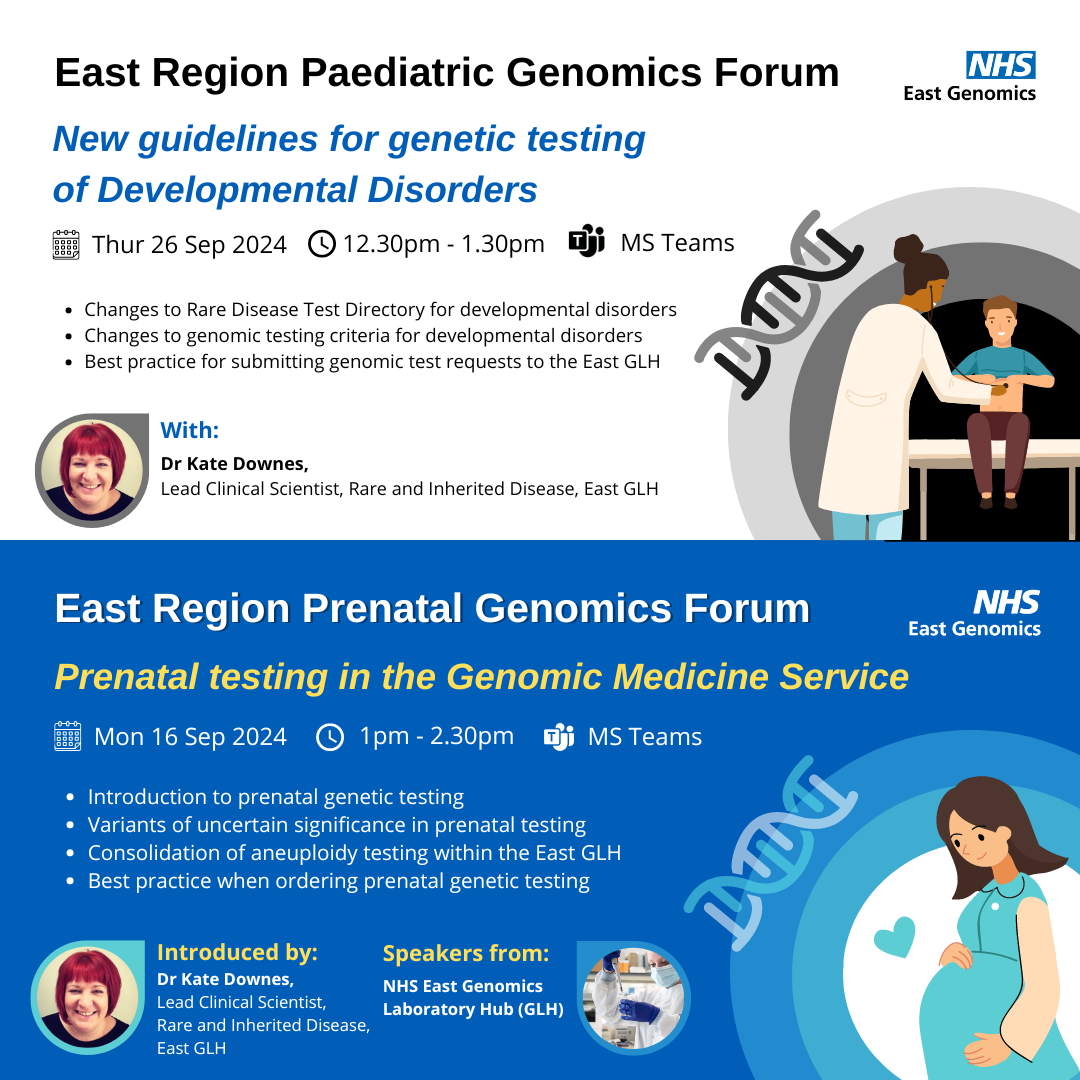 East Region Paediatric Genomics Forum

NHS
East Genomics

New guidelines for genetic testing of Developmental Disorders

Thur 26 Sep 2024 12.30pm - 1.30pm MS Teams

- Changes to Rare Disease Test Directory for developmental disorders
- Changes to genomic testing criteria for developmental disorders
- Best practice for submitting genomic test requests to the East GLH

With:
Dr Kate Downes,
Lead Clinical Scientist, Rare and Inherited Disease, East GLH

East Region Prenatal Genomics Forum

NHS
East Genomics

Prenatal testing in the Genomic Medicine Service

Mon 16 Sep 2024 1pm - 2.30pm MS Teams

- Introduction to prenatal genetic testing
- Variants of uncertain significance in prenatal testing
- Consolidation of aneuploidy testing within the East GLH
- Best practice when ordering prenatal genetic testing

Introduced by:
Dr Kate Downes,
Lead Clinical Scientist, Rare and Inherited Disease, East GLH

Speakers from:
NHS East Genomics Laboratory Hub (GLH)